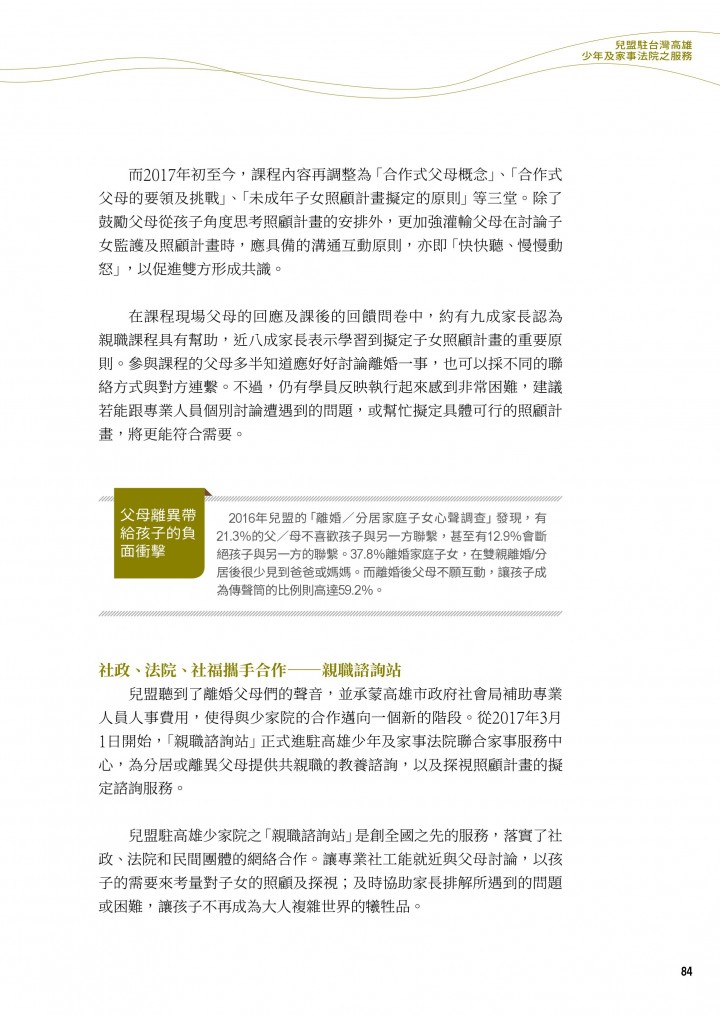 兒盟駐台灣高雄
少年及家事法院之服務

而2017年初至今，課程內容再調整為「合作式父母概念」、「合作式父母的要領及挑戰」、「未成年子女照顧計畫擬定的原則」等三堂。除了鼓勵父母從孩子角度思考照顧計畫的安排外，更加強灌輸父母在討論子女監護及照顧計畫時，應具備的溝通互動原則，亦即「快快聽、慢慢動怒」，以促進雙方形成共識。

在課程現場父母的回應及課後的回饋問卷中，約有九成家長認為親職課程具有幫助，近八成家長表示學習到擬定子女照顧計畫的重要原則。參與課程的父母多半知道應好好討論離婚一事，也可以採不同的聯絡方式與對方連繫。不過，仍有學員反映執行起來感到非常困難，建議若能跟專業人員個別討論遭遇到的問題，或幫忙擬定具體可行的照顧計畫，將更能符合需要。

父母離異帶給孩子的負面衝擊

2016年兒盟的「離婚／分居家庭子女心聲調查」發現，有21.3%的父／母不喜歡孩子與另一方聯繫，甚至有12.9%會斷絕孩子與另一方的聯繫。37.8%離婚家庭子女，在雙親離婚/分居後很少見到爸爸或媽媽。而離婚後父母不願互動，讓孩子成為傳聲筒的比例則高達59.2%。

社政、法院、社福攜手合作——親職諮詢站

兒盟聽到了離婚父母們的聲音，並承蒙高雄市政府社會局補助專業人員人事費用，使得與少家院的合作邁向一個新的階段。從2017年3月1日開始，「親職諮詢站」正式進駐高雄少年及家事法院聯合家事服務中心，為分居或離異父母提供共親職的教養諮詢，以及探視照顧計畫的擬定諮詢服務。

兒盟駐高雄少家院之「親職諮詢站」是創全國之先的服務，落實了社政、法院和民間團體的網絡合作。讓專業社工能就近與父母討論，以孩子的需要來考量對子女的照顧及探視；及時協助家長排解所遇到的問題或困難，讓孩子不再成為大人複雜世界的犧牲品。

84